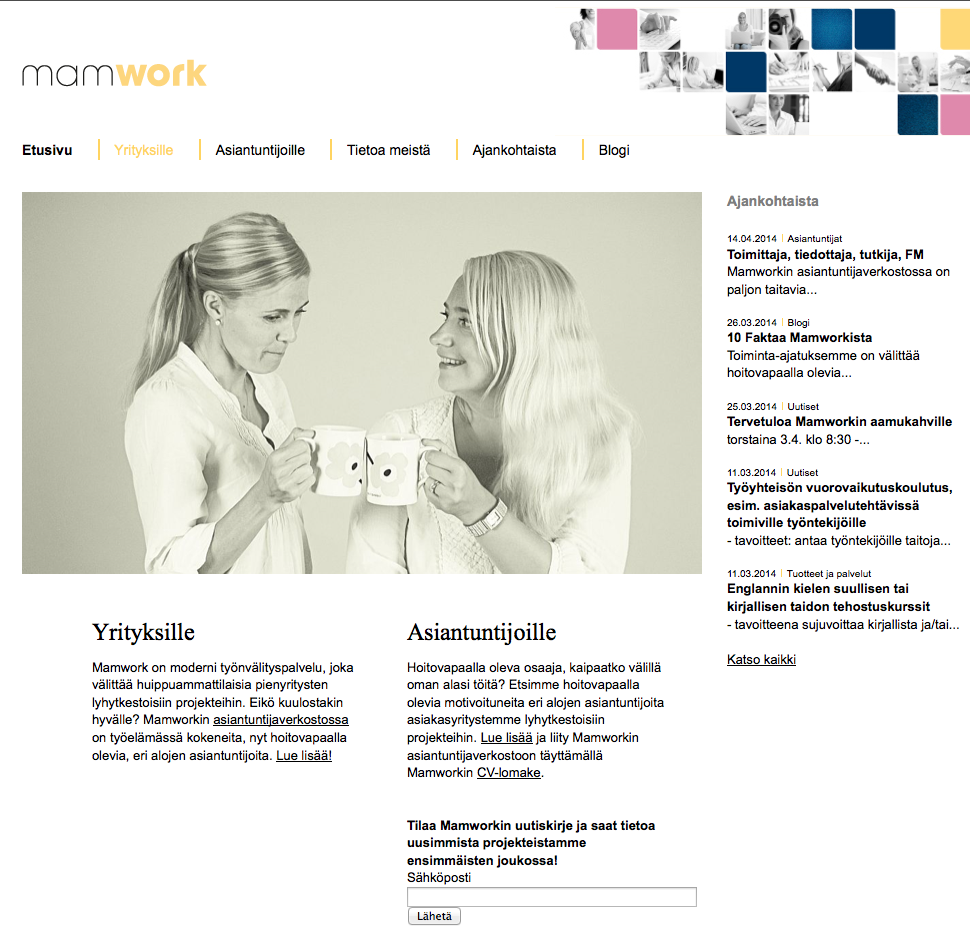 mamwork

Etusivu | Yrityksille | Asiantuntijoille | Tietoa meistä | Ajankohtaista | Blogi

Yrityksille

Mamwork on moderni työnvälityspalvelu, joka välittää huippuammattilaisia pienyritysten lyhytkestoisiin projekteihin. Eikö kuulostakin hyvälle? Mamworkin asiantuntijaverkostossa on työelämässä kokeneita, nyt hoitovapaalla olevia, eri alojen asiantuntijoita. Lue lisää!

Asiantuntijoille

Hoitovapaalla oleva osaaja, kaipaatko välillä oman alasi töitä? Etsimme hoitovapaalla olevia motivoituneita eri alojen asiantuntijoita asiakasyritystemme lyhytkestoisiin projekteihin. Lue lisää ja liity Mamworkin asiantuntijaverkostoon täyttämällä Mamworkin CV-lomake.

Tilaa Mamworkin uutiskirje ja saat tietoa uusimmista projekteistamme ensimmäisten joukossa!
Sähköposti

Lähetä

Ajankohtaista

14.04.2014 | Asiantuntijat
Toimittaja, tiedottaja, tutkija, FM
Mamworkin asiantuntijaverkostossa on paljon taitavia...

26.03.2014 | Blogi
10 Faktaa Mamworkista
Toiminta-ajatuksemme on välittää hoitovapaalla olevia...

25.03.2014 | Uutiset
Tervetuloa Mamworkin aamukahville
torstaina 3.4. klo 8:30 -...

11.03.2014 | Uutiset
Työyhteisön vuorovaikutuskoulutus, esim. asiakaspalvelutehtävissä toimiville työntekijöille
- tavoitteet: antaa työntekijöille taitoja...

11.03.2014 | Tuotteet ja palvelut
Englannin kielen suullisen tai kirjallisen taidon tehostuskurssit
- tavoitteena sujuvoittaa kirjallista ja/tai...

Katso kaikki